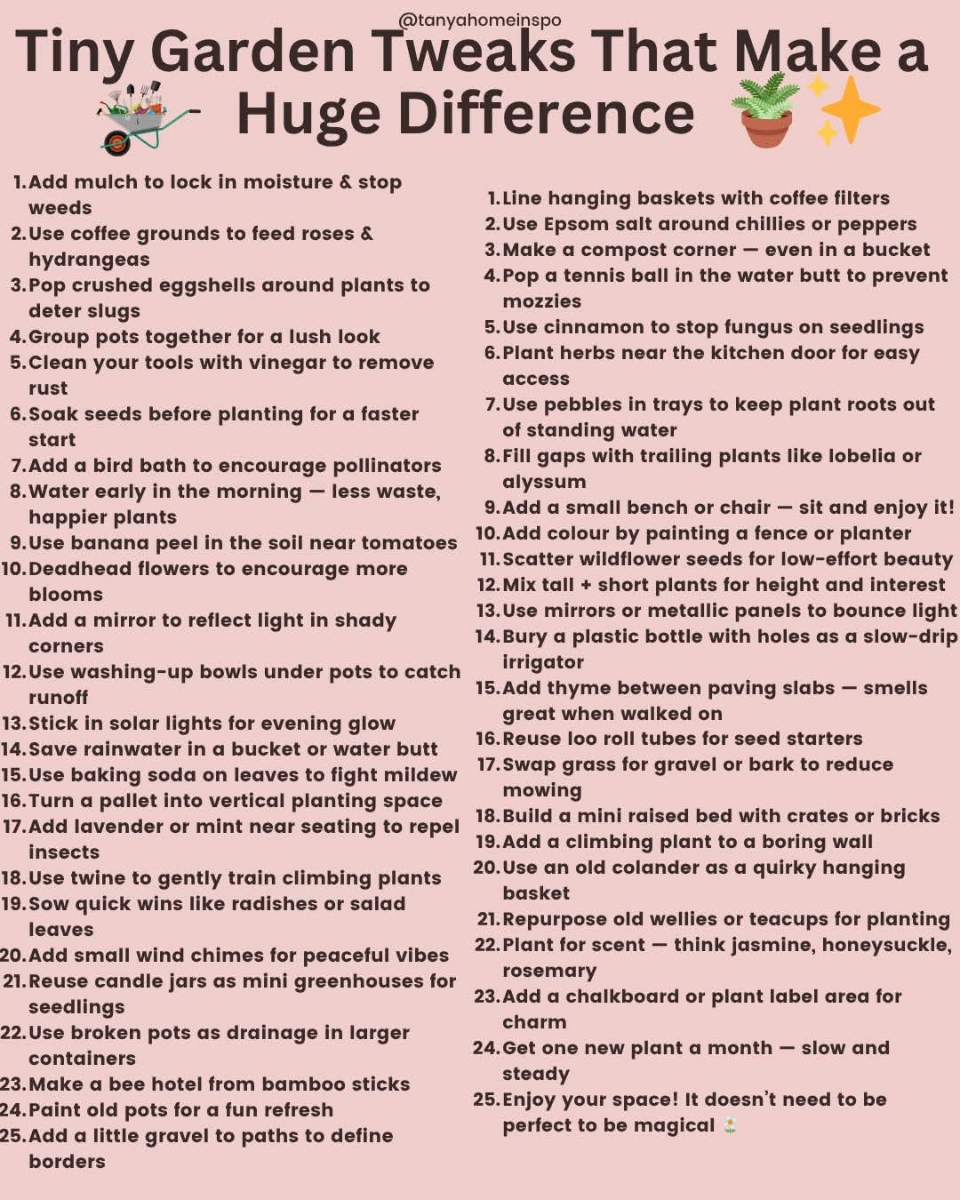 @tanyahomeinspo

Tiny Garden Tweaks That Make a Huge Difference

1. Add mulch to lock in moisture & stop weeds
2. Use coffee grounds to feed roses & hydrangeas
3. Pop crushed eggshells around plants to deter slugs
4. Group pots together for a lush look
5. Clean your tools with vinegar to remove rust
6. Soak seeds before planting for a faster start
7. Add a bird bath to encourage pollinators
8. Water early in the morning — less waste, happier plants
9. Use banana peel in the soil near tomatoes
10. Deadhead flowers to encourage more blooms
11. Add a mirror to reflect light in shady corners
12. Use washing-up bowls under pots to catch runoff
13. Stick in solar lights for evening glow
14. Save rainwater in a bucket or water butt
15. Use baking soda on leaves to fight mildew
16. Turn a pallet into vertical planting space
17. Add lavender or mint near seating to repel insects
18. Use twine to gently train climbing plants
19. Sow quick wins like radishes or salad leaves
20. Add small wind chimes for peaceful vibes
21. Reuse candle jars as mini greenhouses for seedlings
22. Use broken pots as drainage in larger containers
23. Make a bee hotel from bamboo sticks
24. Paint old pots for a fun refresh
25. Add a little gravel to paths to define borders

1. Line hanging baskets with coffee filters
2. Use Epsom salt around chillies or peppers
3. Make a compost corner — even in a bucket
4. Pop a tennis ball in the water butt to prevent mozzies
5. Use cinnamon to stop fungus on seedlings
6. Plant herbs near the kitchen door for easy access
7. Use pebbles in trays to keep plant roots out of standing water
8. Fill gaps with trailing plants like lobelia or alyssum
9. Add a small bench or chair — sit and enjoy it!
10. Add colour by painting a fence or planter
11. Scatter wildflower seeds for low-effort beauty
12. Mix tall + short plants for height and interest
13. Use mirrors or metallic panels to bounce light
14. Bury a plastic bottle with holes as a slow-drip irrigator
15. Add thyme between paving slabs — smells great when walked on
16. Reuse loo roll tubes for seed starters
17. Swap grass for gravel or bark to reduce mowing
18. Build a mini raised bed with crates or bricks
19. Add a climbing plant to a boring wall
20. Use an old colander as a quirky hanging basket
21. Repurpose old wellies or teacups for planting
22. Plant for scent — think jasmine, honeysuckle, rosemary
23. Add a chalkboard or plant label area for charm
24. Get one new plant a month — slow and steady
25. Enjoy your space! It doesn't need to be perfect to be magical